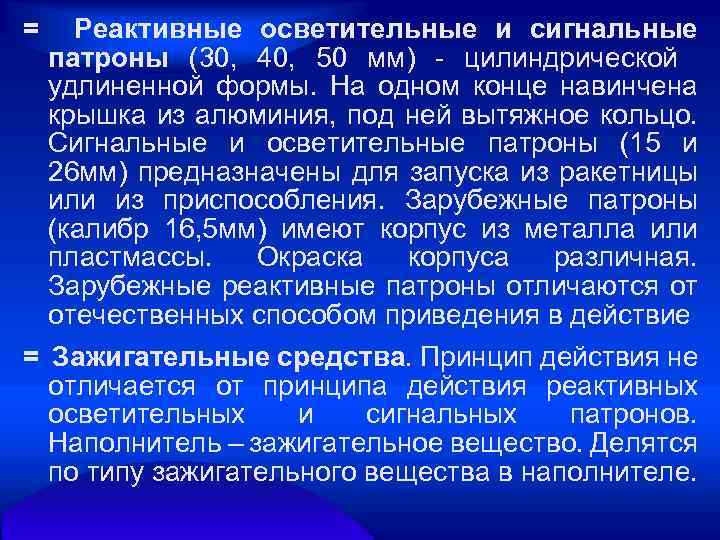 = Реактивные осветительные и сигнальные патроны (30, 40, 50 мм) - цилиндрической удлиненной формы. На одном конце навинчена крышка из алюминия, под ней вытяжное кольцо. Сигнальные и осветительные патроны (15 и 26мм) предназначены для запуска из ракетницы или из приспособления. Зарубежные патроны (калибр 16,5мм) имеют корпус из металла или пластмассы. Окраска корпуса различная. Зарубежные реактивные патроны отличаются от отечественных способом приведения в действие

= Зажигательные средства. Принцип действия не отличается от принципа действия реактивных осветительных и сигнальных патронов. Наполнитель – зажигательное вещество. Делятся по типу зажигательного вещества в наполнителе.